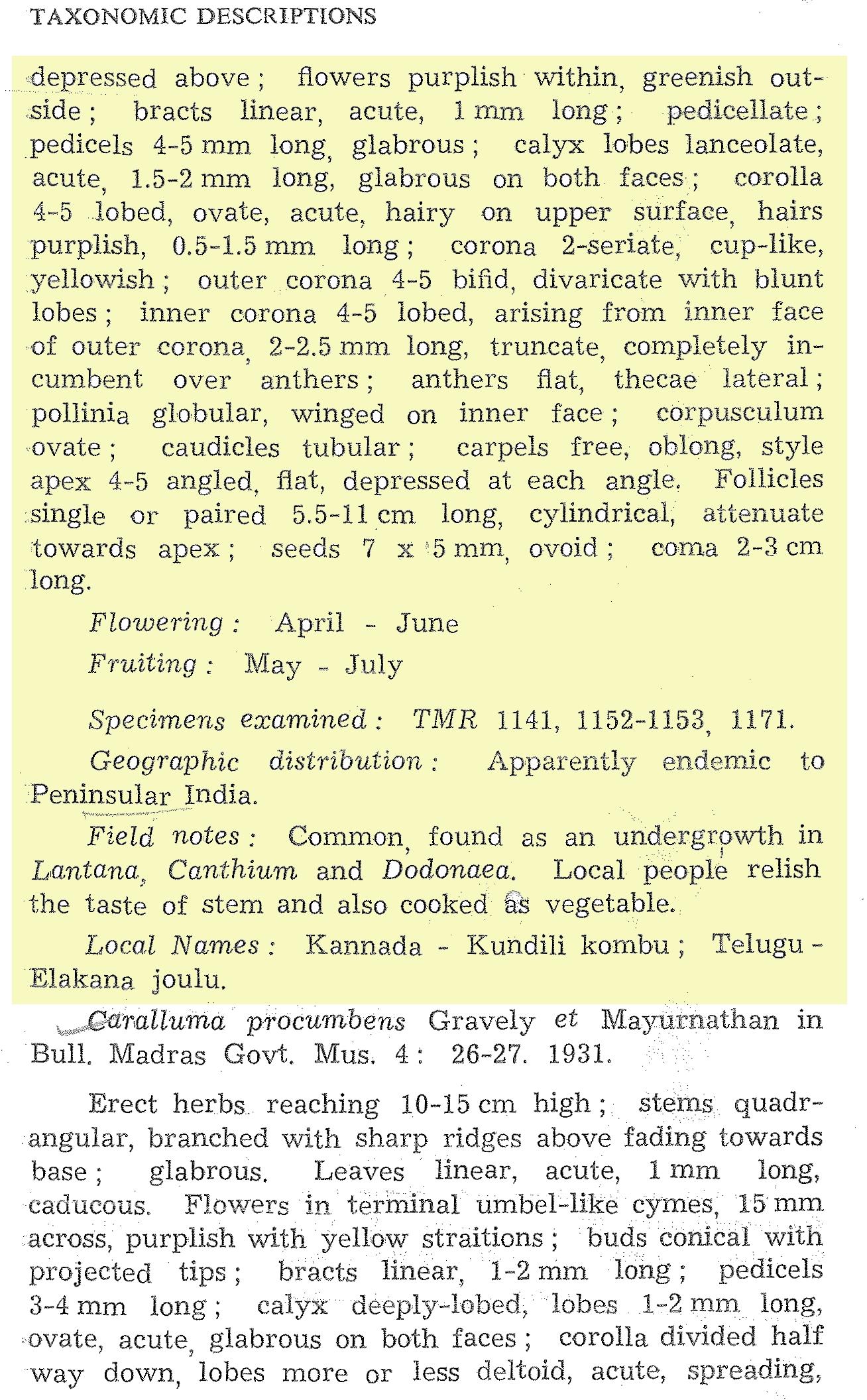 TAXONOMIC DESCRIPTIONS

depressed above; flowers purplish within, greenish outside; bracts linear, acute, 1 mm long; pedicellate; pedicels 4-5 mm long, glabrous; calyx lobes lanceolate, acute, 1.5-2 mm long, glabrous on both faces; corolla 4-5 lobed, ovate, acute, hairy on upper surface, hairs purplish, 0.5-1.5 mm long; corona 2-seriate, cup-like, yellowish; outer corona 4-5 bifid, divaricate with blunt lobes; inner corona 4-5 lobed, arising from inner face of outer corona, 2-2.5 mm long, truncate, completely incumbent over anthers; anthers flat, thecae lateral; pollinia globular, winged on inner face; corpusculum ovate; caudicles tubular; carpels free, oblong, style apex 4-5 angled, flat, depressed at each angle. Follicles single or paired 5.5-11 cm long, cylindrical, attenuate towards apex; seeds 7 x 5 mm, ovoid; coma 2-3 cm long.

Flowering: April - June

Fruiting: May - July

Specimens examined: TMR 1141, 1152-1153, 1171.

Geographic distribution: Apparently endemic to Peninsular India.

Field notes: Common, found as an undergrowth in Lantana, Canthium and Dodonaea. Local people relish the taste of stem and also cooked as vegetable.

Local Names: Kannada - Kundili kombu; Telugu - Elakana joulu.

Caralluma procumbens Gravely et Mayurnathan in Bull. Madras Govt. Mus. 4: 26-27. 1931.

Erect herbs reaching 10-15 cm high; stems quadrangular, branched with sharp ridges above fading towards base; glabrous. Leaves linear, acute, 1 mm long, caducous. Flowers in terminal umbel-like cymes, 15 mm across, purplish with yellow straitions; buds conical with projected tips; bracts linear, 1-2 mm long; pedicels 3-4 mm long; calyx deeply-lobed, lobes 1-2 mm long, ovate, acute, glabrous on both faces; corolla divided half way down, lobes more or less deltoid, acute, spreading,